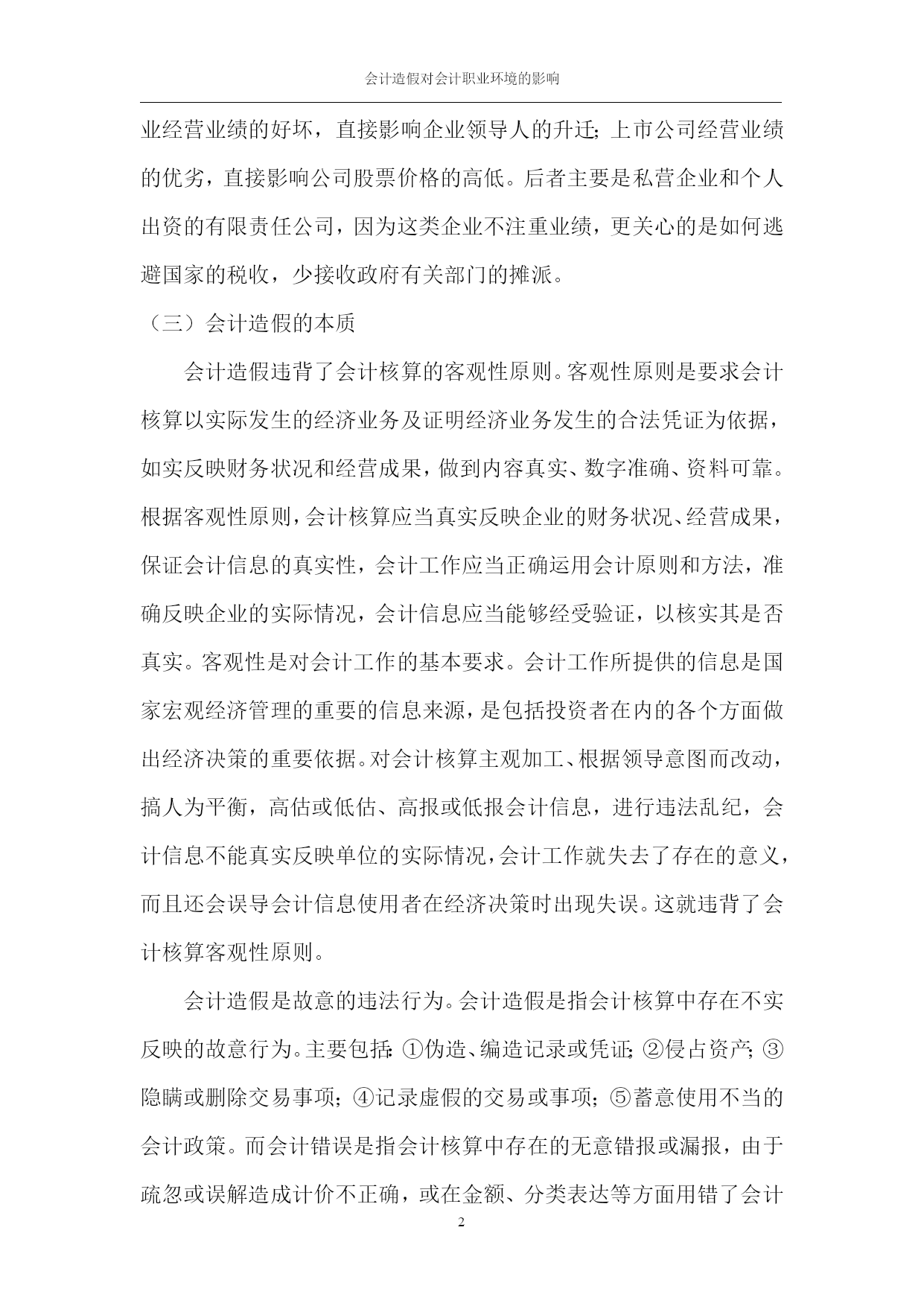 会计造假对会计职业环境的影响

业经营业绩的好坏，直接影响企业领导人的升迁；上市公司经营业绩的优劣，直接影响公司股票价格的高低。后者主要是私营企业和个人出资的有限责任公司，因为这类企业不注重业绩，更关心的是如何逃避国家的税收，少接收政府有关部门的摊派。

（三）会计造假的本质

会计造假违背了会计核算的客观性原则。客观性原则是要求会计核算以实际发生的经济业务及证明经济业务发生的合法凭证为依据，如实反映财务状况和经营成果，做到内容真实、数字准确、资料可靠。根据客观性原则，会计核算应当真实反映企业的财务状况、经营成果，保证会计信息的真实性，会计工作应当正确运用会计原则和方法，准确反映企业的实际情况，会计信息应当能够经受验证，以核实其是否真实。客观性是对会计工作的基本要求。会计工作所提供的信息是国家宏观经济管理的重要的信息来源，是包括投资者在内的各个方面做出经济决策的重要依据。对会计核算主观加工、根据领导意图而改动，搞人为平衡，高估或低估、高报或低报会计信息，进行违法乱纪，会计信息不能真实反映单位的实际情况，会计工作就失去了存在的意义，而且还会误导会计信息使用者在经济决策时出现失误。这就违背了会计核算客观性原则。

会计造假是故意的违法行为。会计造假是指会计核算中存在不实反映的故意行为。主要包括：①伪造、编造记录或凭证；②侵占资产；③隐瞒或删除交易事项；④记录虚假的交易或事项；⑤蓄意使用不当的会计政策。而会计错误是指会计核算中存在的无意错报或漏报，由于疏忽或误解造成计价不正确，或在金额、分类表达等方面用错了会计

2